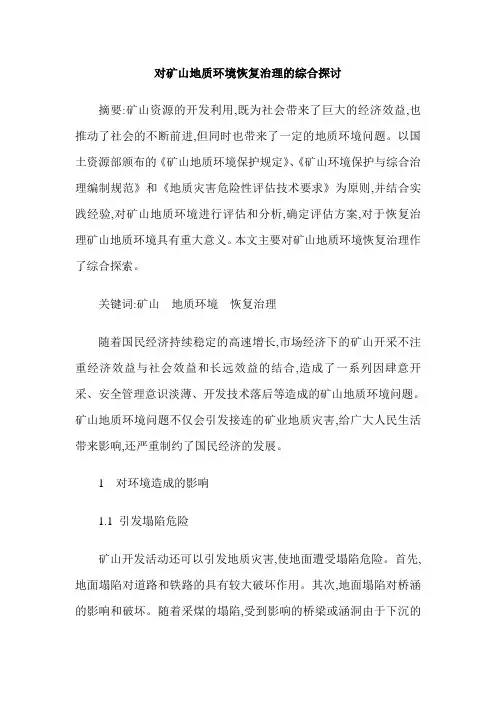 对矿山地质环境恢复治理的综合探讨

摘要:矿山资源的开发利用,既为社会带来了巨大的经济效益,也推动了社会的不断前进,但同时也带来了一定的地质环境问题。以国土资源部颁布的《矿山地质环境保护规定》、《矿山环境保护与综合治理编制规范》和《地质灾害危险性评估技术要求》为原则,并结合实践经验,对矿山地质环境进行评估和分析,确定评估方案,对于恢复治理矿山地质环境具有重大意义。本文主要对矿山地质环境恢复治理作了综合探索。

关键词:矿山　地质环境　恢复治理

随着国民经济持续稳定的高速增长,市场经济下的矿山开采不注重经济效益与社会效益和长远效益的结合,造成了一系列因肆意开采、安全管理意识淡薄、开发技术落后等造成的矿山地质环境问题。矿山地质环境问题不仅会引发接连的矿业地质灾害,给广大人民生活带来影响,还严重制约了国民经济的发展。

1　对环境造成的影响

1.1　引发塌陷危险

矿山开发活动还可以引发地质灾害,使地面遭受塌陷危险。首先,地面塌陷对道路和铁路的具有较大破坏作用。其次,地面塌陷对桥涵的影响和破坏。随着采煤的塌陷,受到影响的桥梁或涵洞由于下沉的